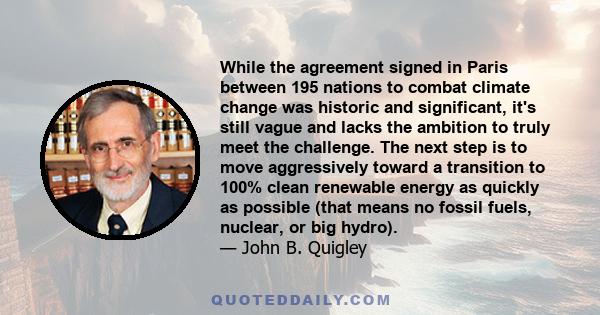 While the agreement signed in Paris between 195 nations to combat climate change was historic and significant, it's still vague and lacks the ambition to truly meet the challenge. The next step is to move aggressively toward a transition to 100% clean renewable energy as quickly as possible (that means no fossil fuels, nuclear, or big hydro).
— John B. Quigley

QUOTEDDAILY.COM